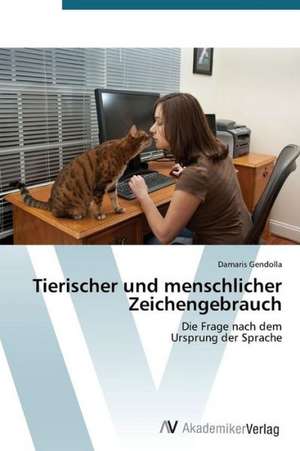 Damaris Gendolla

Tierischer und menschlicher Zeichengebrauch

Die Frage nach dem Ursprung der Sprache

AV AkademikerVerlag